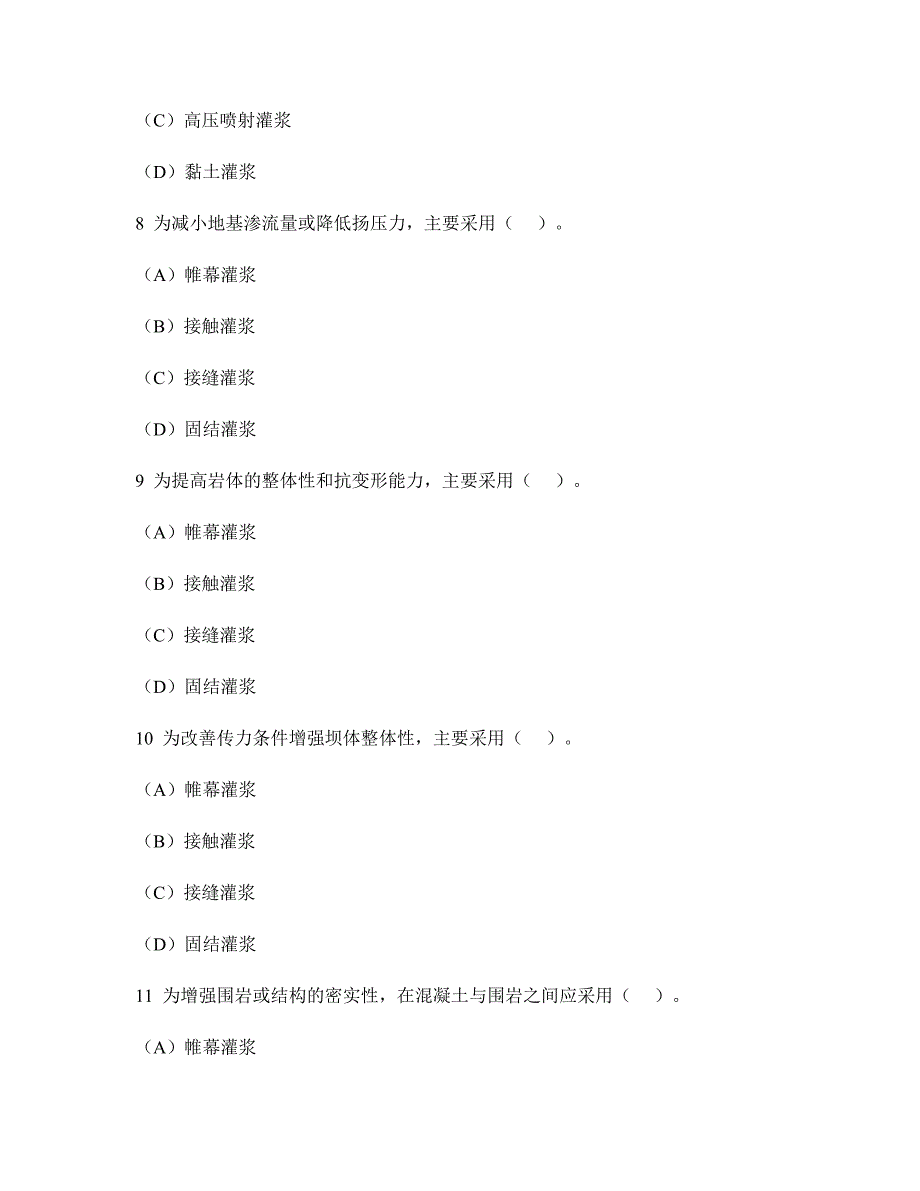 （C）高压喷射灌浆

（D）黏土灌浆

8 为减小地基渗流量或降低扬压力，主要采用（　）。

（A）帷幕灌浆

（B）接触灌浆

（C）接缝灌浆

（D）固结灌浆

9 为提高岩体的整体性和抗变形能力，主要采用（　）。

（A）帷幕灌浆

（B）接触灌浆

（C）接缝灌浆

（D）固结灌浆

10 为改善传力条件增强坝体整体性，主要采用（　）。

（A）帷幕灌浆

（B）接触灌浆

（C）接缝灌浆

（D）固结灌浆

11 为增强围岩或结构的密实性，在混凝土与围岩之间应采用（　）。

（A）帷幕灌浆